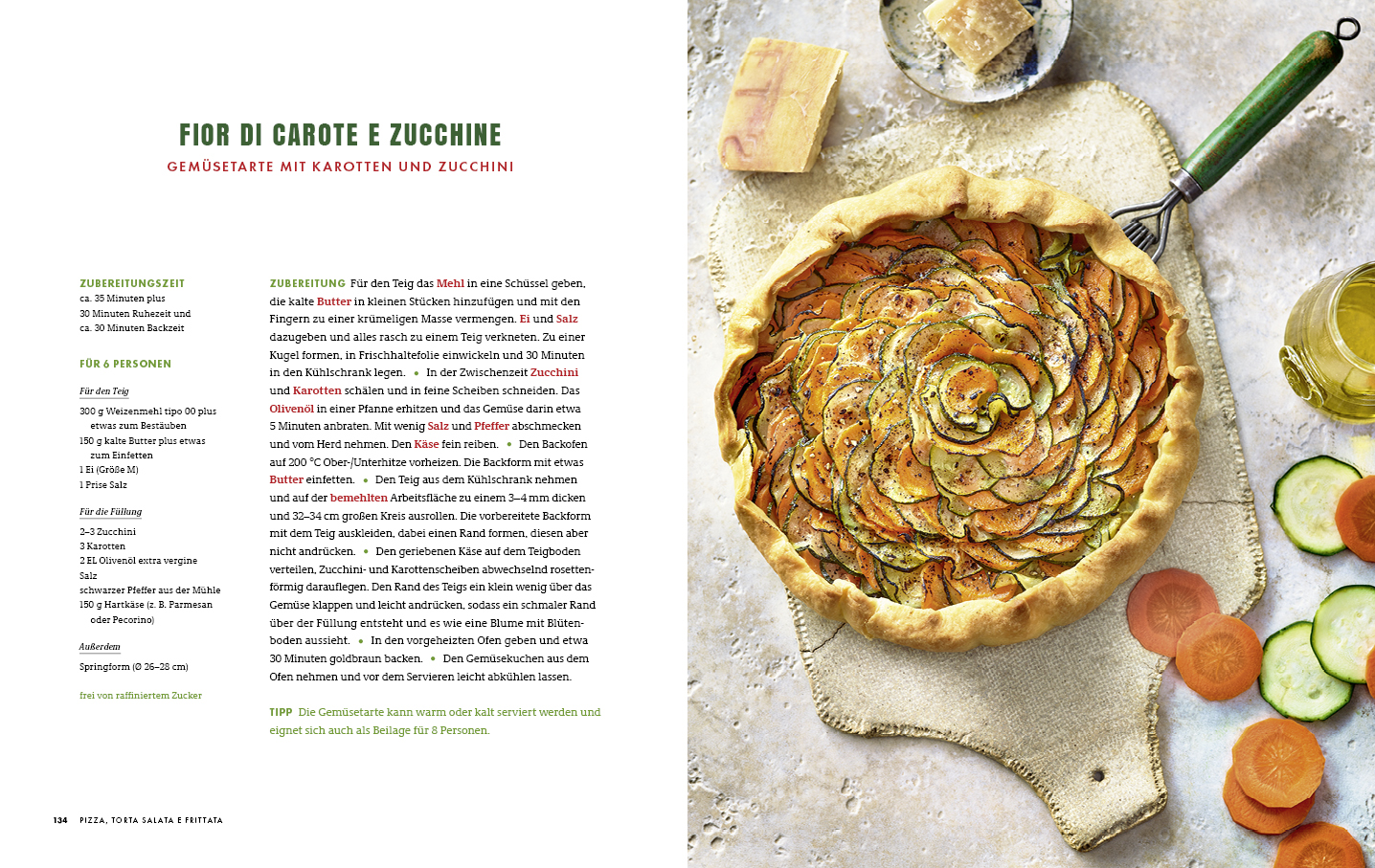 FIOR DI CAROTE E ZUCCHINE

GEMÜSETARTE MIT KAROTTEN UND ZUCCHINI

ZUBEREITUNGSZEIT
ca. 35 Minuten plus
30 Minuten Ruhezeit und
ca. 30 Minuten Backzeit

FÜR 6 PERSONEN

Für den Teig

300 g Weizenmehl tipo 00 plus etwas zum Bestäuben
150 g kalte Butter plus etwas zum Einfetten
1 Ei (Größe M)
1 Prise Salz

Für die Füllung

2–3 Zucchini
3 Karotten
2 EL Olivenöl extra vergine
Salz
schwarzer Pfeffer aus der Mühle
150 g Hartkäse (z. B. Parmesan oder Pecorino)

Außerdem

Springform (Ø 26–28 cm)

frei von raffiniertem Zucker

ZUBEREITUNG Für den Teig das Mehl in eine Schüssel geben, die kalte Butter in kleinen Stücken hinzufügen und mit den Fingern zu einer krümeligen Masse vermengen. Ei und Salz dazugeben und alles rasch zu einem Teig verkneten. Zu einer Kugel formen, in Frischhaltefolie einwickeln und 30 Minuten in den Kühlschrank legen. • In der Zwischenzeit Zucchini und Karotten schälen und in feine Scheiben schneiden. Das Olivenöl in einer Pfanne erhitzen und das Gemüse darin etwa 5 Minuten anbraten. Mit wenig Salz und Pfeffer abschmecken und vom Herd nehmen. Den Käse fein reiben. • Den Backofen auf 200 °C Ober-/Unterhitze vorheizen. Die Backform mit etwas Butter einfetten. • Den Teig aus dem Kühlschrank nehmen und auf der bemehlten Arbeitsfläche zu einem 3–4 mm dicken und 32–34 cm großen Kreis ausrollen. Die vorbereitete Backform mit dem Teig auskleiden, dabei einen Rand formen, diesen aber nicht andrücken. • Den geriebenen Käse auf dem Teigboden verteilen, Zucchini- und Karottenscheiben abwechselnd rosettenförmig darauflegen. Den Rand des Teigs ein klein wenig über das Gemüse klappen und leicht andrücken, sodass ein schmaler Rand über der Füllung entsteht und es wie eine Blume mit Blütenboden aussieht. • In den vorgeheizten Ofen geben und etwa 30 Minuten goldbraun backen. • Den Gemüsekuchen aus dem Ofen nehmen und vor dem Servieren leicht abkühlen lassen.

TIPP Die Gemüsetarte kann warm oder kalt serviert werden und eignet sich auch als Beilage für 8 Personen.

134 PIZZA, TORTA SALATA E FRITTATA